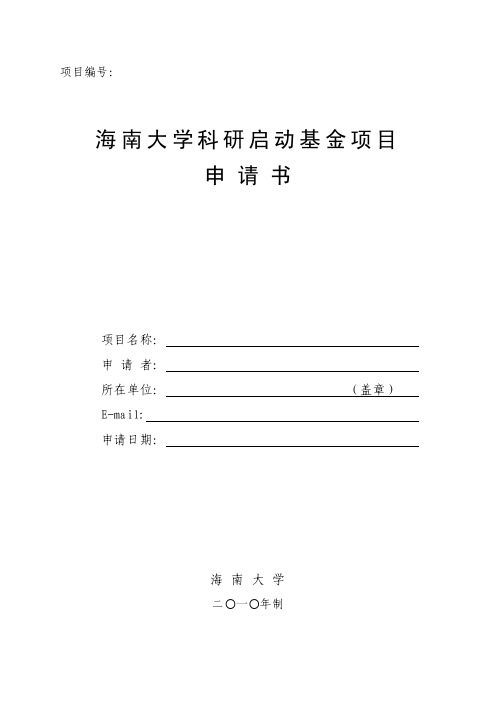 项目编号:

海南大学科研启动基金项目
申 请 书

项目名称:
申 请 者:
所在单位: （盖章）
E-mail:
申请日期:

海 南 大 学
二〇一〇年制